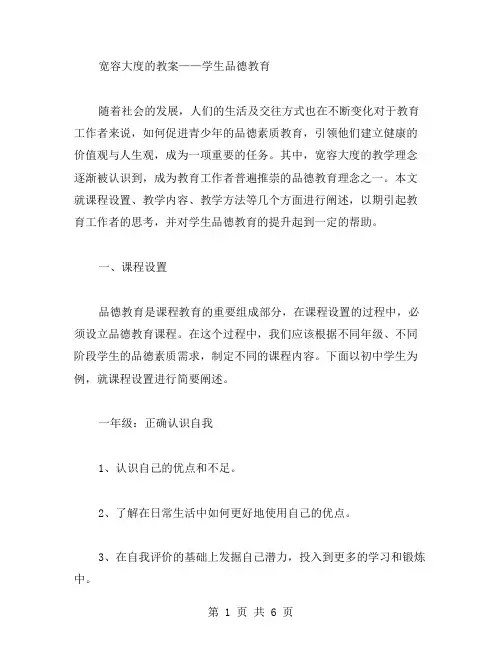 宽容大度的教案——学生品德教育

随着社会的发展，人们的生活及交往方式也在不断变化对于教育工作者来说，如何促进青少年的品德素质教育，引领他们建立健康的价值观与人生观，成为一项重要的任务。其中，宽容大度的教学理念逐渐被认识到，成为教育工作者普遍推崇的品德教育理念之一。本文就课程设置、教学内容、教学方法等几个方面进行阐述，以期引起教育工作者的思考，并对学生品德教育的提升起到一定的帮助。

一、课程设置

品德教育是课程教育的重要组成部分，在课程设置的过程中，必须设立品德教育课程。在这个过程中，我们应该根据不同年级、不同阶段学生的品德素质需求，制定不同的课程内容。下面以初中学生为例，就课程设置进行简要阐述。

一年级：正确认识自我

1、认识自己的优点和不足。

2、了解在日常生活中如何更好地使用自己的优点。

3、在自我评价的基础上发掘自己潜力，投入到更多的学习和锻炼中。

第 1 页 共 6 页